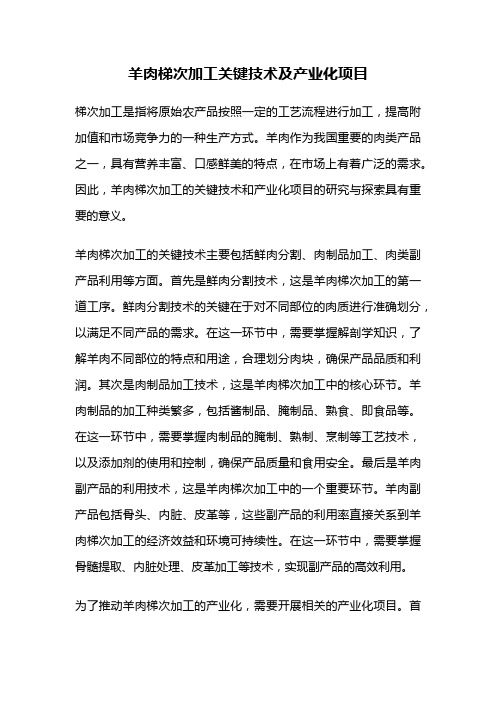 羊肉梯次加工关键技术及产业化项目

梯次加工是指将原始农产品按照一定的工艺流程进行加工，提高附加值和市场竞争力的一种生产方式。羊肉作为我国重要的肉类产品之一，具有营养丰富、口感鲜美的特点，在市场上有着广泛的需求。因此，羊肉梯次加工的关键技术和产业化项目的研究与探索具有重要的意义。

羊肉梯次加工的关键技术主要包括鲜肉分割、肉制品加工、肉类副产品利用等方面。首先是鲜肉分割技术，这是羊肉梯次加工的第一道工序。鲜肉分割技术的关键在于对不同部位的肉质进行准确划分，以满足不同产品的需求。在这一环节中，需要掌握解剖学知识，了解羊肉不同部位的特点和用途，合理划分肉块，确保产品品质和利润。其次是肉制品加工技术，这是羊肉梯次加工中的核心环节。羊肉制品的加工种类繁多，包括酱制品、腌制品、熟食、即食品等。在这一环节中，需要掌握肉制品的腌制、熟制、烹制等工艺技术，以及添加剂的使用和控制，确保产品质量和食用安全。最后是羊肉副产品的利用技术，这是羊肉梯次加工中的一个重要环节。羊肉副产品包括骨头、内脏、皮革等，这些副产品的利用率直接关系到羊肉梯次加工的经济效益和环境可持续性。在这一环节中，需要掌握骨髓提取、内脏处理、皮革加工等技术，实现副产品的高效利用。

为了推动羊肉梯次加工的产业化，需要开展相关的产业化项目。首